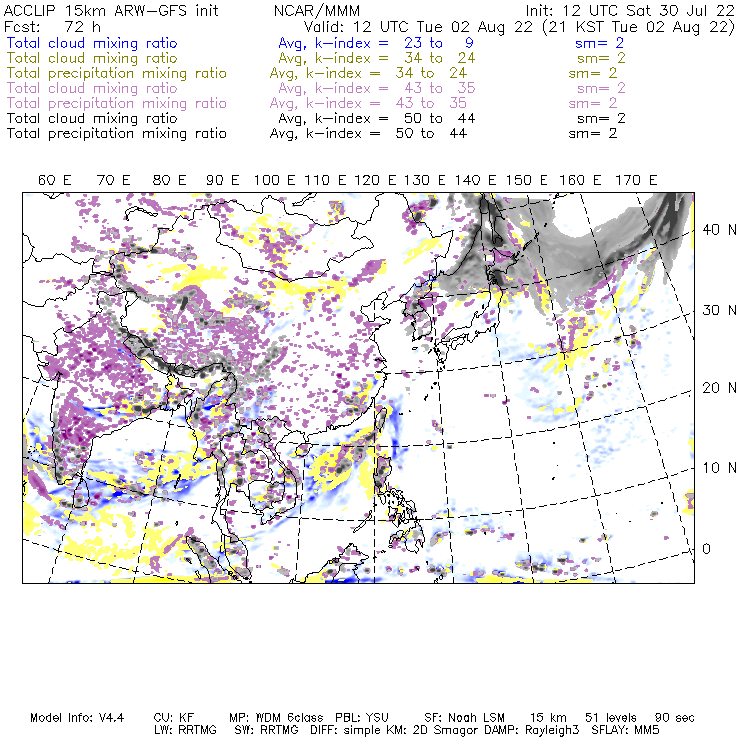 ACCLIP 15km ARW-GFS init NCAR/MMM Init: 12 UTC Sat 30 Jul 22
Fcst: 72 h Valid: 12 UTC Tue 02 Aug 22 (21 KST Tue 02 Aug 22)
Total cloud mixing ratio Avg, k-index = 23 to 9 sm= 2
Total cloud mixing ratio Avg, k-index = 34 to 24 sm= 2
Total precipitation mixing ratio Avg, k-index = 34 to 24 sm= 2
Total cloud mixing ratio Avg, k-index = 43 to 35 sm= 2
Total precipitation mixing ratio Avg, k-index = 43 to 35 sm= 2
Total cloud mixing ratio Avg, k-index = 50 to 44 sm= 2
Total precipitation mixing ratio Avg, k-index = 50 to 44 sm= 2

60 E 70 E 80 E 90 E 100 E 110 E 120 E 130 E 140 E 150 E 160 E 170 E

40 N
30 N
20 N
10 N
0

Model Info: V4.4 CU: KF MP: WDM 6class PBL: YSU SF: Noah LSM 15 km 51 levels 90 sec
LW: RRTMG SW: RRTMG DIFF: simple KM: 2D Smagor DAMP: Rayleigh3 SFLAY: MM5